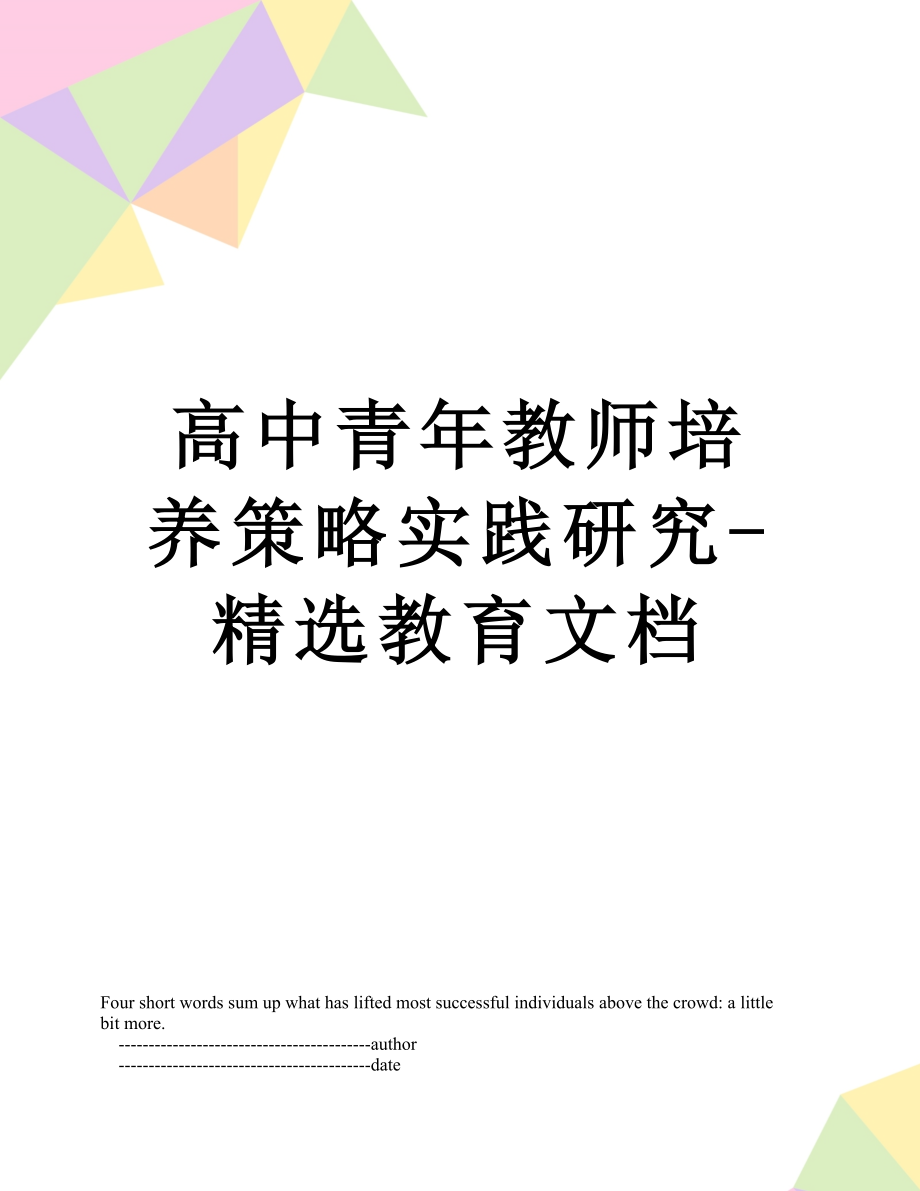 高中青年教师培养策略实践研究-精选教育文档

Four short words sum up what has lifted most successful individuals above the crowd: a little bit more.

------------------------------------------author

------------------------------------------date